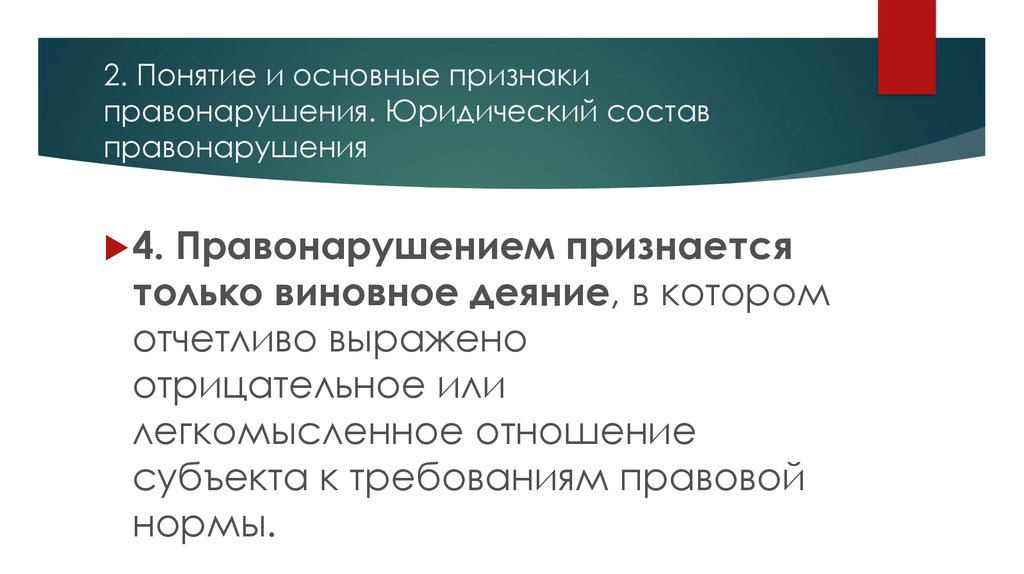 2. Понятие и основные признаки правонарушения. Юридический состав правонарушения

4. Правонарушением признается только виновное деяние, в котором отчетливо выражено отрицательное или легкомысленное отношение субъекта к требованиям правовой нормы.